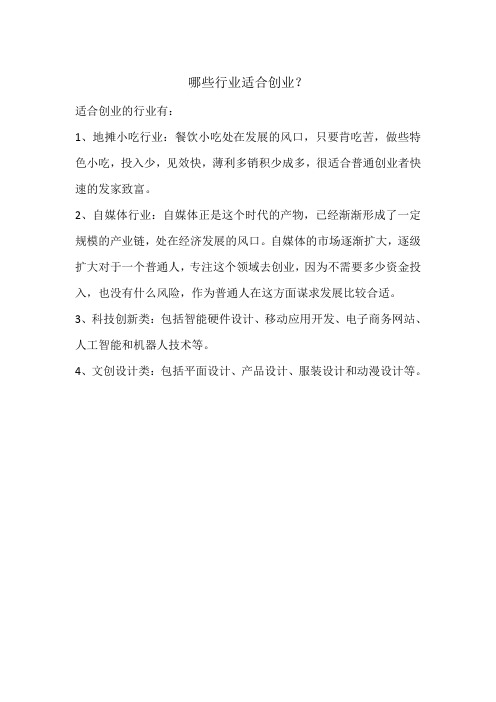 哪些行业适合创业？

适合创业的行业有：

1、地摊小吃行业：餐饮小吃处在发展的风口，只要肯吃苦，做些特色小吃，投入少，见效快，薄利多销积少成多，很适合普通创业者快速的发家致富。

2、自媒体行业：自媒体正是这个时代的产物，已经渐渐形成了一定规模的产业链，处在经济发展的风口。自媒体的市场逐渐扩大，逐级扩大对于一个普通人，专注这个领域去创业，因为不需要多少资金投入，也没有什么风险，作为普通人在这方面谋求发展比较合适。

3、科技创新类：包括智能硬件设计、移动应用开发、电子商务网站、人工智能和机器人技术等。

4、文创设计类：包括平面设计、产品设计、服装设计和动漫设计等。